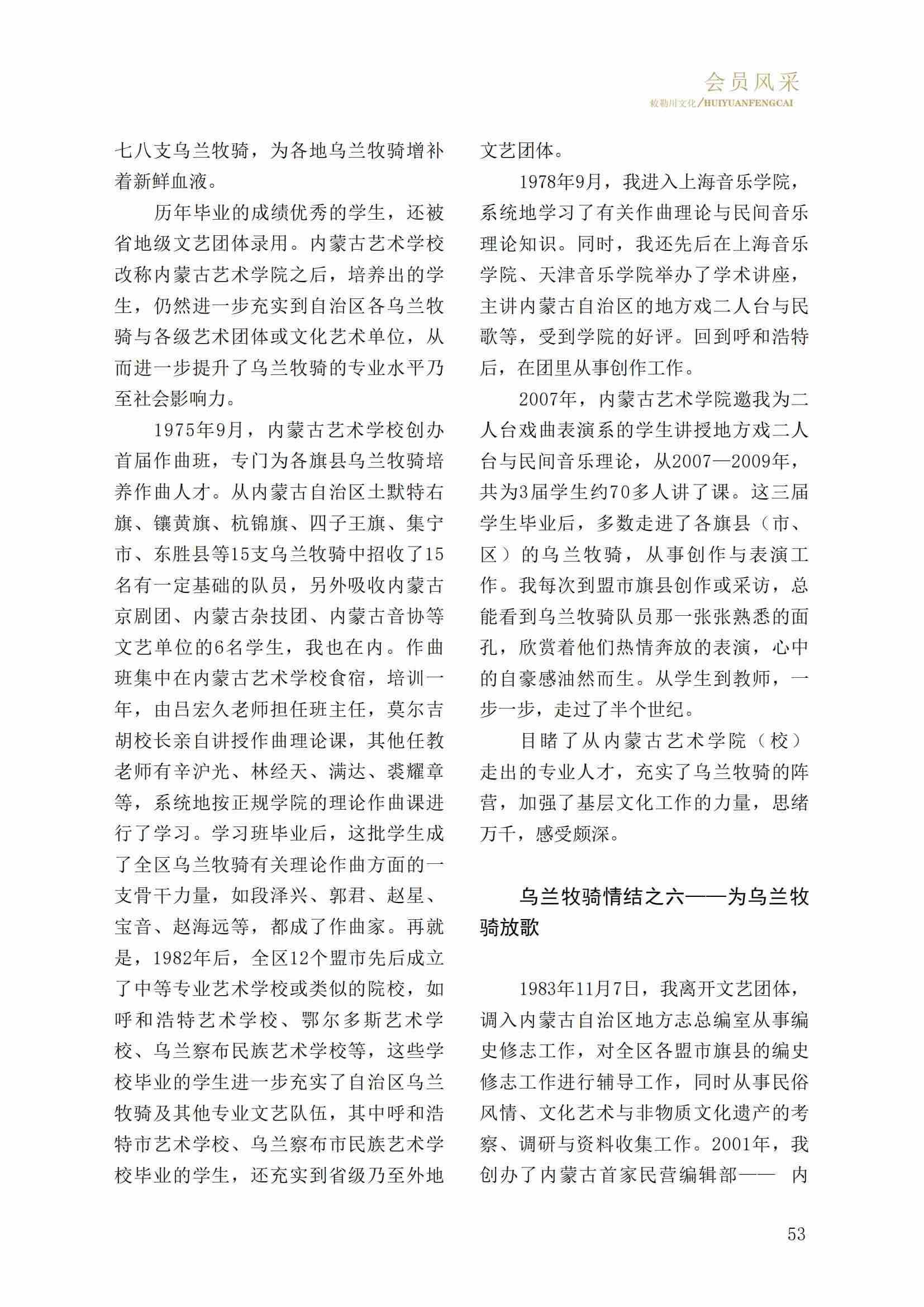 会员风采
敕勒川文化/HUIYUANFENGCAI

七八支乌兰牧骑，为各地乌兰牧骑增补着新鲜血液。

历年毕业的成绩优秀的学生，还被省地级文艺团体录用。内蒙古艺术学校改称内蒙古艺术学院之后，培养出的学生，仍然进一步充实到自治区各乌兰牧骑与各级艺术团体或文化艺术单位，从而进一步提升了乌兰牧骑的专业水平乃至社会影响力。

1975年9月，内蒙古艺术学校创办首届作曲班，专门为各旗县乌兰牧骑培养作曲人才。从内蒙古自治区土默特右旗、镶黄旗、杭锦旗、四子王旗、集宁市、东胜县等15支乌兰牧骑中招收了15名有一定基础的队员，另外吸收内蒙古京剧团、内蒙古杂技团、内蒙古音协等文艺单位的6名学生，我也在内。作曲班集中在内蒙古艺术学校食宿，培训一年，由吕宏久老师担任班主任，莫尔吉胡校长亲自讲授作曲理论课，其他任教老师有辛沪光、林经天、满达、裘耀章等，系统地按正规学院的理论作曲课进行了学习。学习班毕业后，这批学生成了全区乌兰牧骑有关理论作曲方面的一支骨干力量，如段泽兴、郭君、赵星、宝音、赵海远等，都成了作曲家。再就是，1982年后，全区12个盟市先后成立了中等专业艺术学校或类似的院校，如呼和浩特艺术学校、鄂尔多斯艺术学校、乌兰察布民族艺术学校等，这些学校毕业的学生进一步充实了自治区乌兰牧骑及其他专业文艺队伍，其中呼和浩特市艺术学校、乌兰察布市民族艺术学校毕业的学生，还充实到省级乃至外地文艺团体。

1978年9月，我进入上海音乐学院，系统地学习了有关作曲理论与民间音乐理论知识。同时，我还先后在上海音乐学院、天津音乐学院举办了学术讲座，主讲内蒙古自治区的地方戏二人台与民歌等，受到学院的好评。回到呼和浩特后，在团里从事创作工作。

2007年，内蒙古艺术学院邀我为二人台戏曲表演系的学生讲授地方戏二人台与民间音乐理论，从2007—2009年，共为3届学生约70多人讲了课。这三届学生毕业后，多数走进了各旗县（市、区）的乌兰牧骑，从事创作与表演工作。我每次到盟市旗县创作或采访，总能看到乌兰牧骑队员那一张张熟悉的面孔，欣赏着他们热情奔放的表演，心中的自豪感油然而生。从学生到教师，一步一步，走过了半个世纪。

目睹了从内蒙古艺术学院（校）走出的专业人才，充实了乌兰牧骑的阵营，加强了基层文化工作的力量，思绪万千，感受颇深。

乌兰牧骑情结之六——为乌兰牧骑放歌

1983年11月7日，我离开文艺团体，调入内蒙古自治区地方志总编室从事编史修志工作，对全区各盟市旗县的编史修志工作进行辅导工作，同时从事民俗风情、文化艺术与非物质文化遗产的考察、调研与资料收集工作。2001年，我创办了内蒙古首家民营编辑部—— 内

53